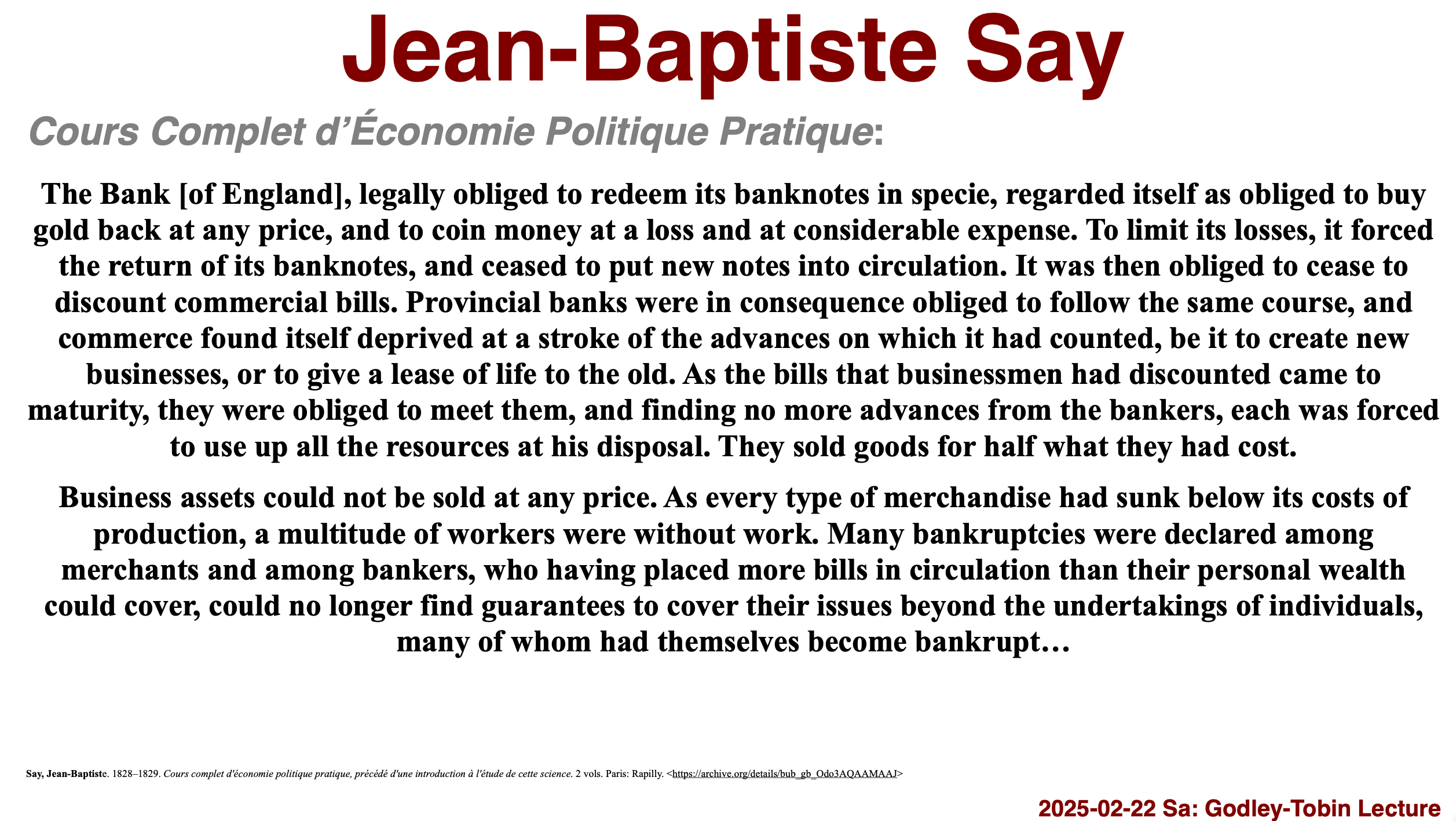 Jean-Baptiste Say

Cours Complet d'Économie Politique Pratique:

The Bank [of England], legally obliged to redeem its banknotes in specie, regarded itself as obliged to buy gold back at any price, and to coin money at a loss and at considerable expense. To limit its losses, it forced the return of its banknotes, and ceased to put new notes into circulation. It was then obliged to cease to discount commercial bills. Provincial banks were in consequence obliged to follow the same course, and commerce found itself deprived at a stroke of the advances on which it had counted, be it to create new businesses, or to give a lease of life to the old. As the bills that businessmen had discounted came to maturity, they were obliged to meet them, and finding no more advances from the bankers, each was forced to use up all the resources at his disposal. They sold goods for half what they had cost.

Business assets could not be sold at any price. As every type of merchandise had sunk below its costs of production, a multitude of workers were without work. Many bankruptcies were declared among merchants and among bankers, who having placed more bills in circulation than their personal wealth could cover, could no longer find guarantees to cover their issues beyond the undertakings of individuals, many of whom had themselves become bankrupt…

Say, Jean-Baptiste. 1828–1829. Cours complet d'économie politique pratique, précédé d'une introduction à l'étude de cette science. 2 vols. Paris: Rapilly. <https://archive.org/details/bub_gb_Odo3AQAAMAAJ>

2025-02-22 Sa: Godley-Tobin Lecture